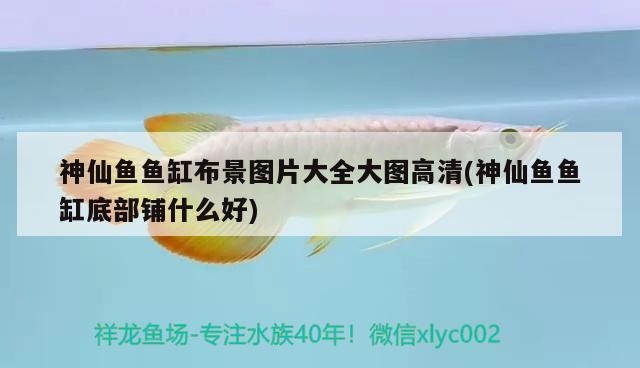 神仙鱼鱼缸布景图片大全大图高清(神仙鱼鱼缸底部铺什么好)

祥龙鱼场-专注水族40年！微信xlyc002